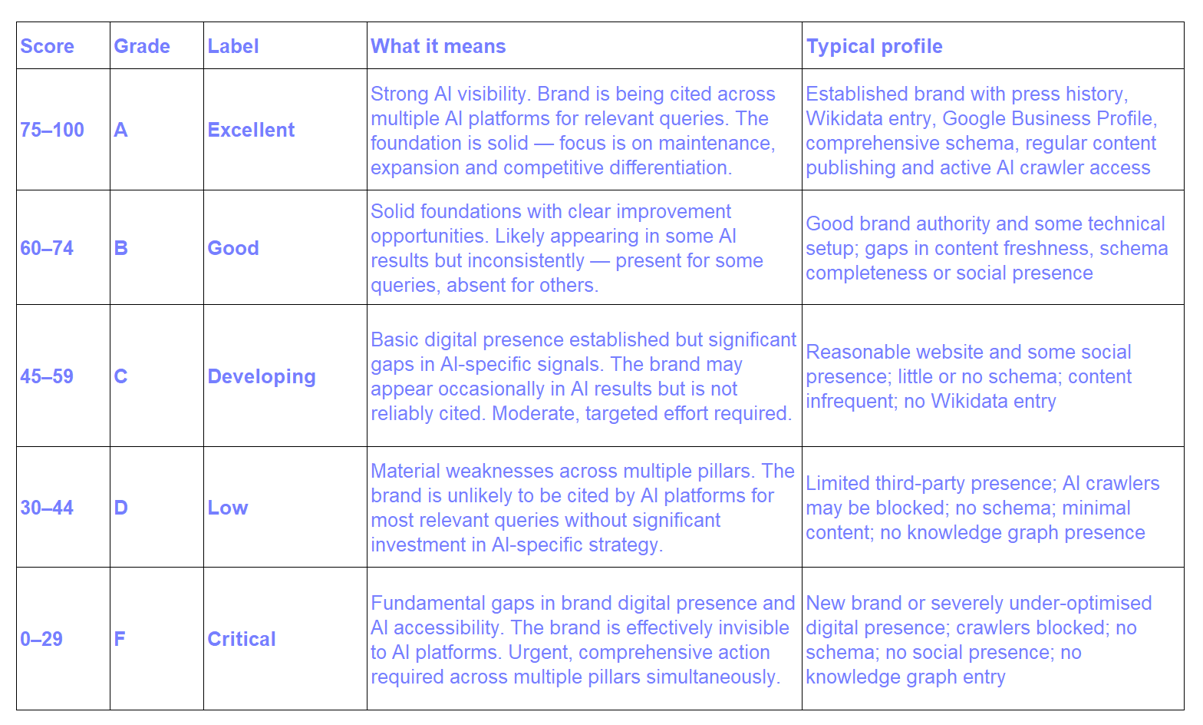 | Score | Grade | Label | What it means | Typical profile |
|---|---|---|---|---|
| 75–100 | A | Excellent | Strong AI visibility. Brand is being cited across multiple AI platforms for relevant queries. The foundation is solid — focus is on maintenance, expansion and competitive differentiation. | Established brand with press history, Wikidata entry, Google Business Profile, comprehensive schema, regular content publishing and active AI crawler access |
| 60–74 | B | Good | Solid foundations with clear improvement opportunities. Likely appearing in some AI results but inconsistently — present for some queries, absent for others. | Good brand authority and some technical setup; gaps in content freshness, schema completeness or social presence |
| 45–59 | C | Developing | Basic digital presence established but significant gaps in AI-specific signals. The brand may appear occasionally in AI results but is not reliably cited. Moderate, targeted effort required. | Reasonable website and some social presence; little or no schema; content infrequent; no Wikidata entry |
| 30–44 | D | Low | Material weaknesses across multiple pillars. The brand is unlikely to be cited by AI platforms for most relevant queries without significant investment in AI-specific strategy. | Limited third-party presence; AI crawlers may be blocked; no schema; minimal content; no knowledge graph presence |
| 0–29 | F | Critical | Fundamental gaps in brand digital presence and AI accessibility. The brand is effectively invisible to AI platforms. Urgent, comprehensive action required across multiple pillars simultaneously. | New brand or severely under-optimised digital presence; crawlers blocked; no schema; no social presence; no knowledge graph entry |